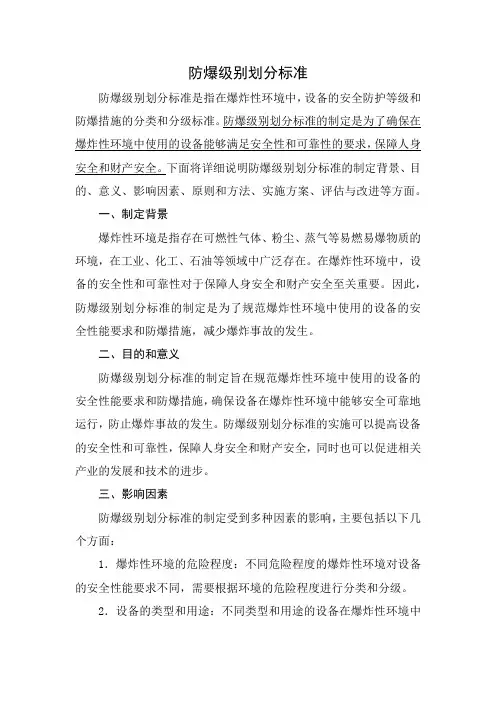 防爆级别划分标准

防爆级别划分标准是指在爆炸性环境中，设备的安全防护等级和防爆措施的分类和分级标准。防爆级别划分标准的制定是为了确保在爆炸性环境中使用的设备能够满足安全性和可靠性的要求，保障人身安全和财产安全。下面将详细说明防爆级别划分标准的制定背景、目的、意义、影响因素、原则和方法、实施方案、评估与改进等方面。

一、制定背景

爆炸性环境是指存在可燃性气体、粉尘、蒸气等易燃易爆物质的环境，在工业、化工、石油等领域中广泛存在。在爆炸性环境中，设备的安全性和可靠性对于保障人身安全和财产安全至关重要。因此，防爆级别划分标准的制定是为了规范爆炸性环境中使用的设备的安全性能要求和防爆措施，减少爆炸事故的发生。

二、目的和意义

防爆级别划分标准的制定旨在规范爆炸性环境中使用的设备的安全性能要求和防爆措施，确保设备在爆炸性环境中能够安全可靠地运行，防止爆炸事故的发生。防爆级别划分标准的实施可以提高设备的安全性和可靠性，保障人身安全和财产安全，同时也可以促进相关产业的发展和技术的进步。

三、影响因素

防爆级别划分标准的制定受到多种因素的影响，主要包括以下几个方面：

1. 爆炸性环境的危险程度：不同危险程度的爆炸性环境对设备的安全性能要求不同，需要根据环境的危险程度进行分类和分级。

2. 设备的类型和用途：不同类型和用途的设备在爆炸性环境中